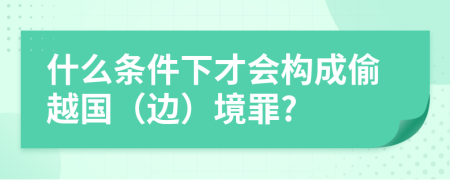 什么条件下才会构成偷越国（边）境罪?